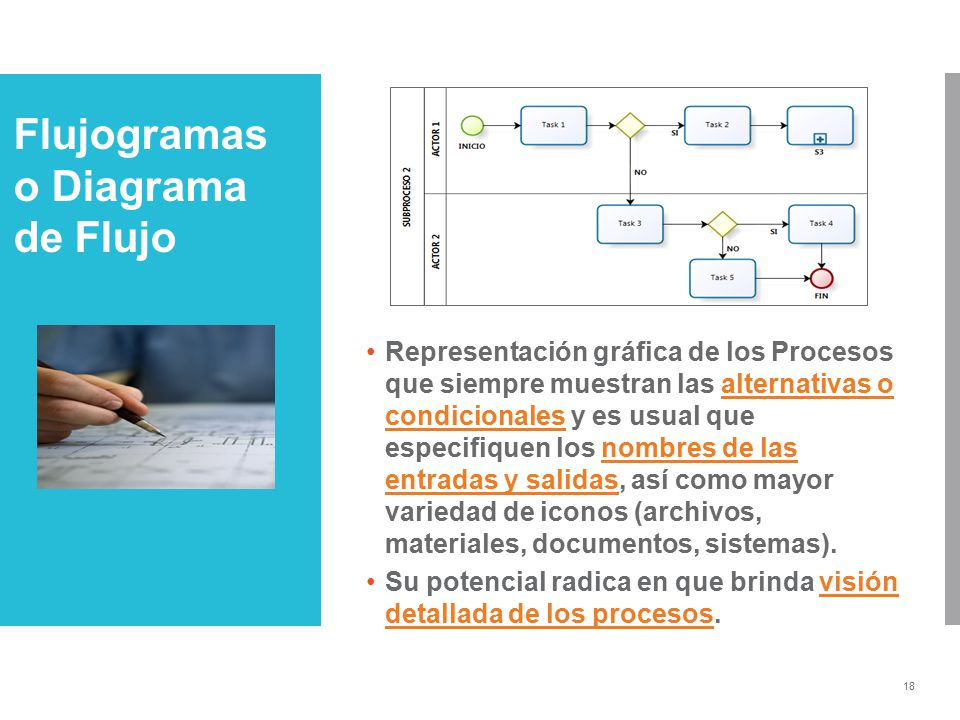 Flujogramas o Diagrama de Flujo

SUBPROCESO 2

ACTOR 1

ACTOR 2

INICIO

Task 1

SI

Task 2

S3

NO

Task 3

SI

Task 4

NO

Task 5

FIN

• Representación gráfica de los Procesos que siempre muestran las alternativas o condicionales y es usual que especifiquen los nombres de las entradas y salidas, así como mayor variedad de iconos (archivos, materiales, documentos, sistemas).

• Su potencial radica en que brinda visión detallada de los procesos.

18